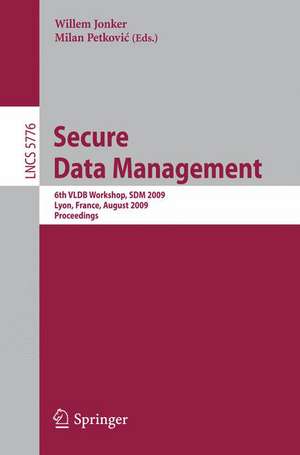 Willem Jonker
Milan Petković (Eds.)

LNCS 5776

Secure
Data Management

6th VLDB Workshop, SDM 2009
Lyon, France, August 2009
Proceedings

Springer